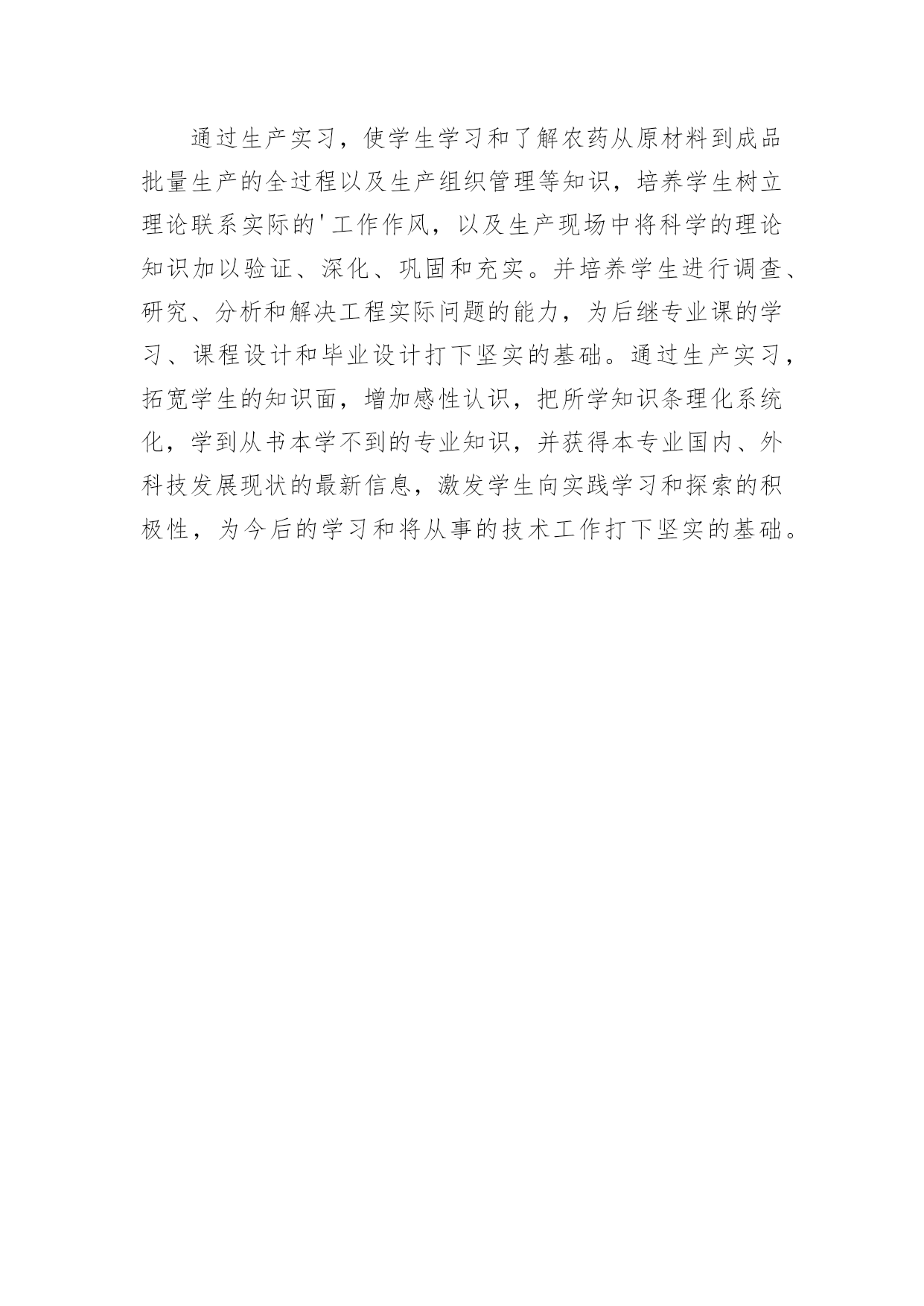 通过生产实习，使学生学习和了解农药从原材料到成品批量生产的全过程以及生产组织管理等知识，培养学生树立理论联系实际的'工作作风，以及生产现场中将科学的理论知识加以验证、深化、巩固和充实。并培养学生进行调查、研究、分析和解决工程实际问题的能力，为后继专业课的学习、课程设计和毕业设计打下坚实的基础。通过生产实习，拓宽学生的知识面，增加感性认识，把所学知识条理化系统化，学到从书本学不到的专业知识，并获得本专业国内、外科技发展现状的最新信息，激发学生向实践学习和探索的积极性，为今后的学习和将从事的技术工作打下坚实的基础。